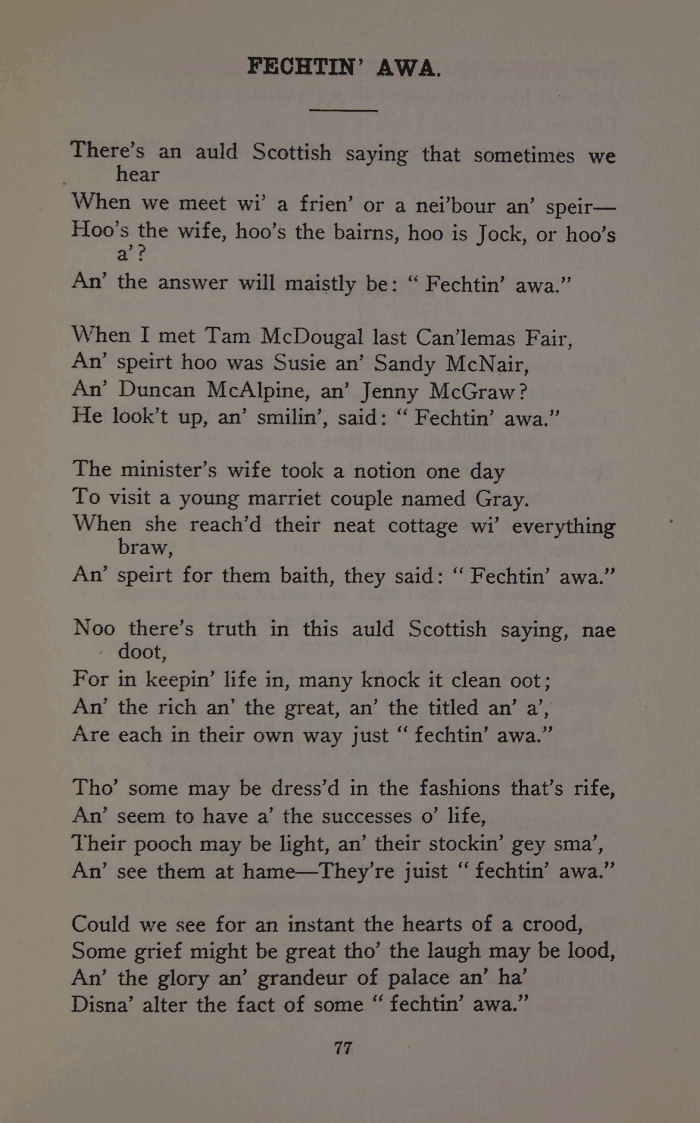 FECHTIN' AWA.

There's an auld Scottish saying that sometimes we hear
When we meet wi' a frien' or a nei'bour an' speir—
Hoo's the wife, hoo's the bairns, hoo is Jock, or hoo's a'?
An' the answer will maistly be: "Fechtin' awa."

When I met Tam McDougal last Can'lemas Fair,
An' speirt hoo was Susie an' Sandy McNair,
An' Duncan McAlpine, an' Jenny McGraw?
He look't up, an' smilin', said: "Fechtin' awa."

The minister's wife took a notion one day
To visit a young marriet couple named Gray.
When she reach'd their neat cottage wi' everything braw,
An' speirt for them baith, they said: "Fechtin' awa."

Noo there's truth in this auld Scottish saying, nae doot,
For in keepin' life in, many knock it clean oot;
An' the rich an' the great, an' the titled an' a',
Are each in their own way just "fechtin' awa."

Tho' some may be dress'd in the fashions that's rife,
An' seem to have a' the successes o' life,
Their pooch may be light, an' their stockin' gey sma',
An' see them at hame—They're juist "fechtin' awa."

Could we see for an instant the hearts of a crood,
Some grief might be great tho' the laugh may be lood,
An' the glory an' grandeur of palace an' ha'
Disna' alter the fact of some "fechtin' awa."

77